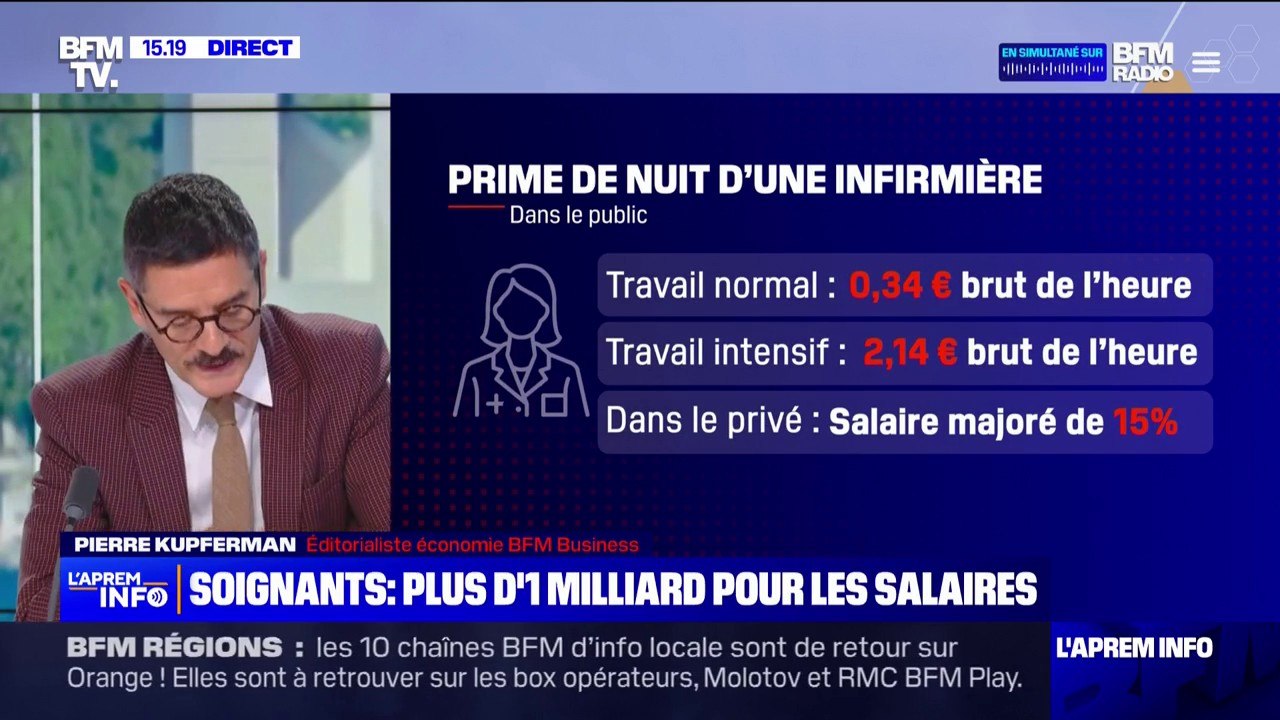 BFM TV. 15.19 DIRECT

EN SIMULTANÉ SUR BFM RADIO

PRIME DE NUIT D'UNE INFIRMIÈRE
Dans le public

Travail normal : 0,34 € brut de l'heure
Travail intensif : 2,14 € brut de l'heure
Dans le privé : Salaire majoré de 15%

PIERRE KUPFERMAN Éditorialiste économie BFM Business

L'APREM INFO SOIGNANTS: PLUS D'1 MILLIARD POUR LES SALAIRES

BFM RÉGIONS : les 10 chaînes BFM d'info locale sont de retour sur Orange ! Elles sont à retrouver sur les box opérateurs, Molotov et RMC BFM Play.

L'APREM INFO